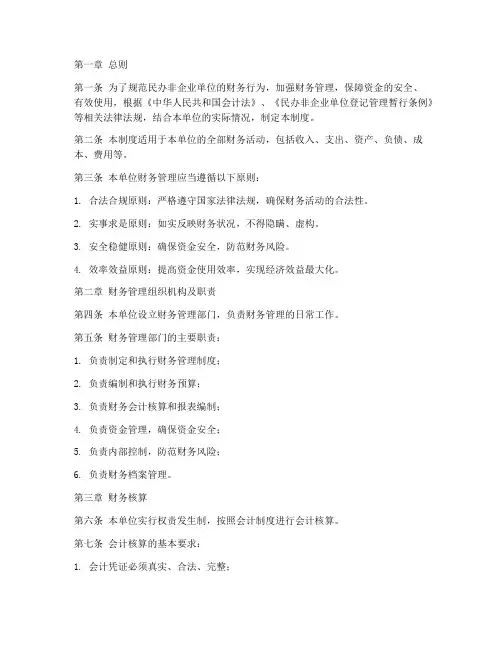 第一章 总则

第一条 为了规范民办非企业单位的财务行为，加强财务管理，保障资金的安全、有效使用，根据《中华人民共和国会计法》、《民办非企业单位登记管理暂行条例》等相关法律法规，结合本单位的实际情况，制定本制度。

第二条 本制度适用于本单位的全部财务活动，包括收入、支出、资产、负债、成本、费用等。

第三条 本单位财务管理应当遵循以下原则：

1. 合法合规原则：严格遵守国家法律法规，确保财务活动的合法性。

2. 实事求是原则：如实反映财务状况，不得隐瞒、虚构。

3. 安全稳健原则：确保资金安全，防范财务风险。

4. 效率效益原则：提高资金使用效率，实现经济效益最大化。

第二章 财务管理组织机构及职责

第四条 本单位设立财务管理部门，负责财务管理的日常工作。

第五条 财务管理部门的主要职责：

1. 负责制定和执行财务管理制度；

2. 负责编制和执行财务预算；

3. 负责财务会计核算和报表编制；

4. 负责资金管理，确保资金安全；

5. 负责内部控制，防范财务风险；

6. 负责财务档案管理。

第三章 财务核算

第六条 本单位实行权责发生制，按照会计制度进行会计核算。

第七条 会计核算的基本要求：

1. 会计凭证必须真实、合法、完整；